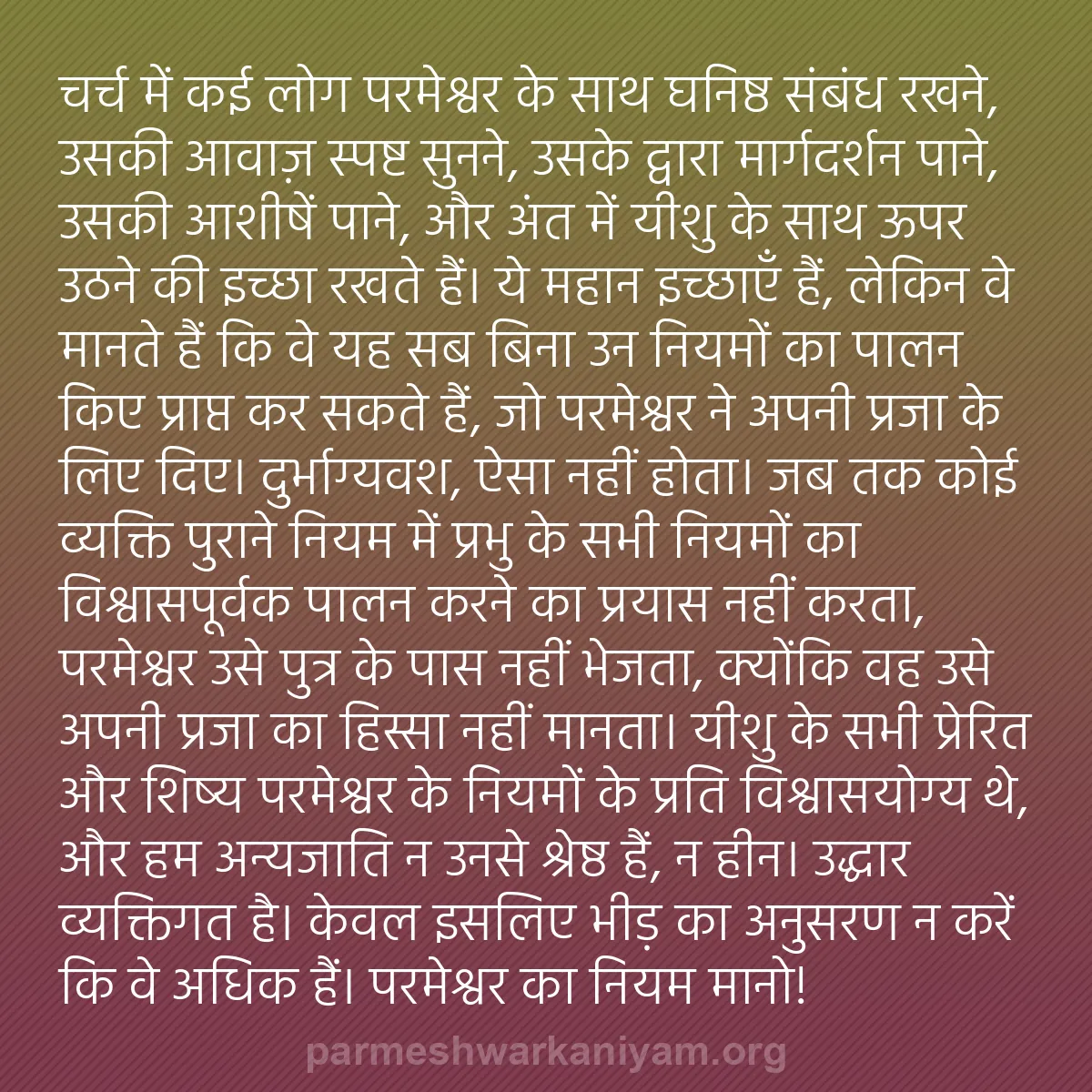 चर्च में कई लोग परमेश्वर के साथ घनिष्ठ संबंध रखने, उसकी आवाज़ स्पष्ट सुनने, उसके द्वारा मार्गदर्शन पाने, उसकी आशीषें पाने, और अंत में यीशु के साथ ऊपर उठने की इच्छा रखते हैं। ये महान इच्छाएँ हैं, लेकिन वे मानते हैं कि वे यह सब बिना उन नियमों का पालन किए प्राप्त कर सकते हैं, जो परमेश्वर ने अपनी प्रजा के लिए दिए। दुर्भाग्यवश, ऐसा नहीं होता। जब तक कोई व्यक्ति पुराने नियम में प्रभु के सभी नियमों का विश्वासपूर्वक पालन करने का प्रयास नहीं करता, परमेश्वर उसे पुत्र के पास नहीं भेजता, क्योंकि वह उसे अपनी प्रजा का हिस्सा नहीं मानता। यीशु के सभी प्रेरित और शिष्य परमेश्वर के नियमों के प्रति विश्वासयोग्य थे, और हम अन्यजाति न उनसे श्रेष्ठ हैं, न हीन। उद्धार व्यक्तिगत है। केवल इसलिए भीड़ का अनुसरण न करें कि वे अधिक हैं। परमेश्वर का नियम मानो!

parmeshwarkaniyam.org